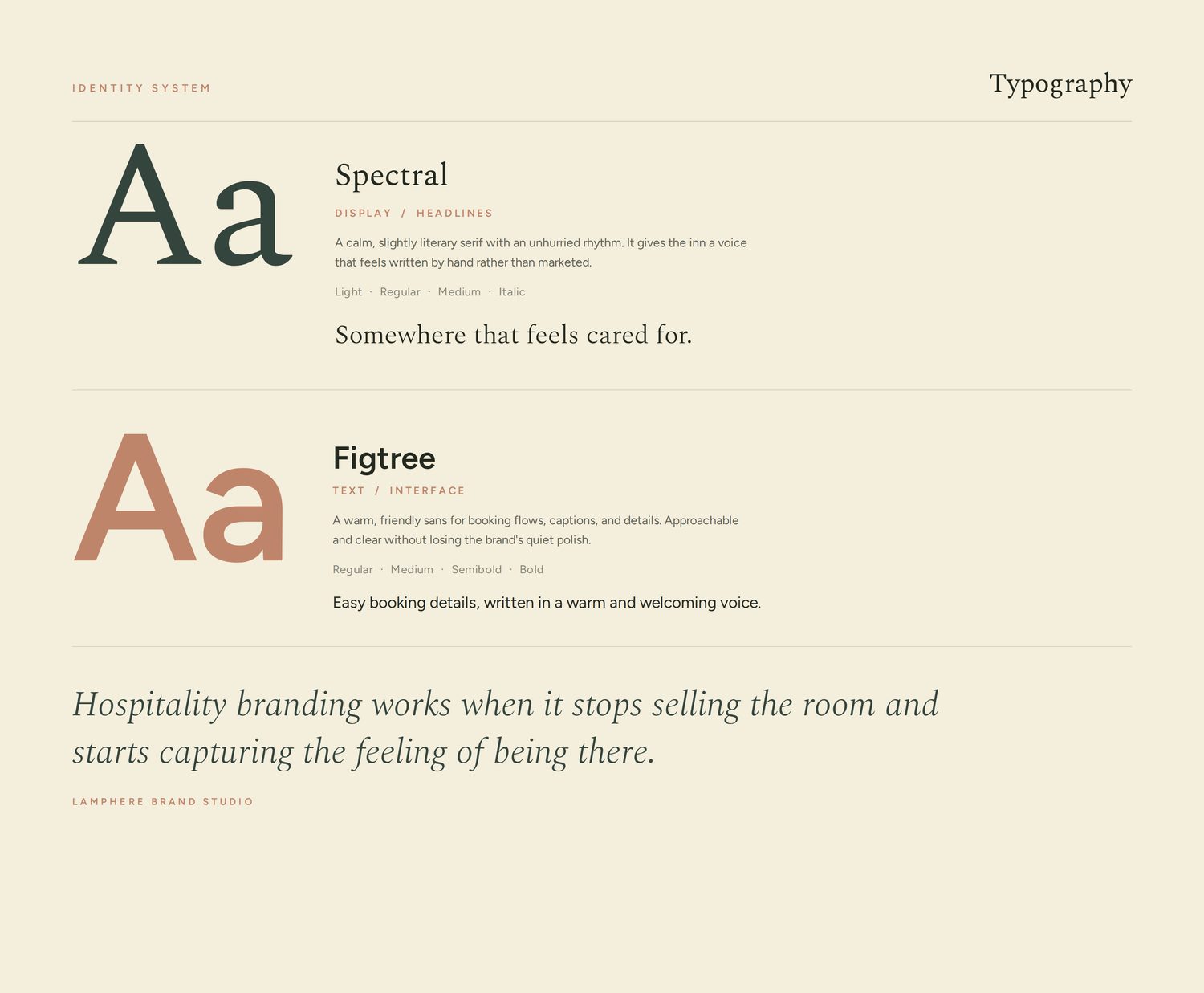 IDENTITY SYSTEM

Typography

Aa

Spectral

DISPLAY / HEADLINES

A calm, slightly literary serif with an unhurried rhythm. It gives the inn a voice that feels written by hand rather than marketed.

Light · Regular · Medium · Italic

Somewhere that feels cared for.

Aa

Figtree

TEXT / INTERFACE

A warm, friendly sans for booking flows, captions, and details. Approachable and clear without losing the brand's quiet polish.

Regular · Medium · Semibold · Bold

Easy booking details, written in a warm and welcoming voice.

Hospitality branding works when it stops selling the room and starts capturing the feeling of being there.

LAMPHERE BRAND STUDIO